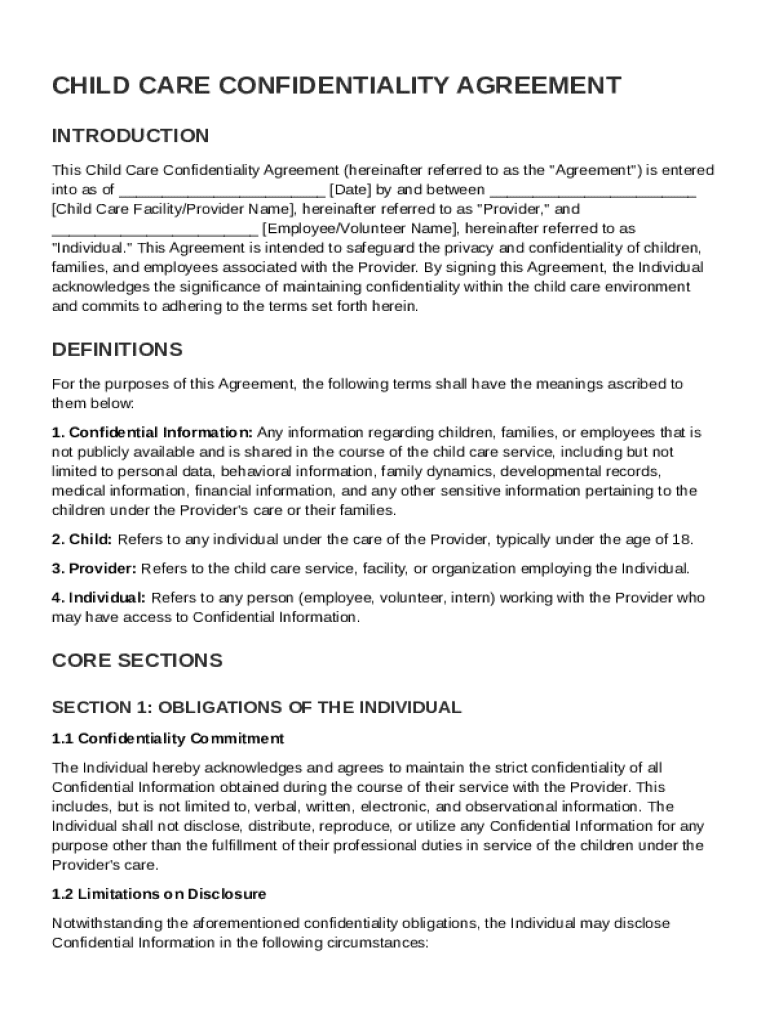 CHILD CARE CONFIDENTIALITY AGREEMENT

INTRODUCTION

This Child Care Confidentiality Agreement (hereinafter referred to as the "Agreement") is entered into as of ________________________ [Date] by and between ________________________ [Child Care Facility/Provider Name], hereinafter referred to as "Provider," and ________________________ [Employee/Volunteer Name], hereinafter referred to as "Individual." This Agreement is intended to safeguard the privacy and confidentiality of children, families, and employees associated with the Provider. By signing this Agreement, the Individual acknowledges the significance of maintaining confidentiality within the child care environment and commits to adhering to the terms set forth herein.

DEFINITIONS

For the purposes of this Agreement, the following terms shall have the meanings ascribed to them below:

1. Confidential Information: Any information regarding children, families, or employees that is not publicly available and is shared in the course of the child care service, including but not limited to personal data, behavioral information, family dynamics, developmental records, medical information, financial information, and any other sensitive information pertaining to the children under the Provider's care or their families.

2. Child: Refers to any individual under the care of the Provider, typically under the age of 18.

3. Provider: Refers to the child care service, facility, or organization employing the Individual.

4. Individual: Refers to any person (employee, volunteer, intern) working with the Provider who may have access to Confidential Information.

CORE SECTIONS

SECTION 1: OBLIGATIONS OF THE INDIVIDUAL

1.1 Confidentiality Commitment

The Individual hereby acknowledges and agrees to maintain the strict confidentiality of all Confidential Information obtained during the course of their service with the Provider. This includes, but is not limited to, verbal, written, electronic, and observational information. The Individual shall not disclose, distribute, reproduce, or utilize any Confidential Information for any purpose other than the fulfillment of their professional duties in service of the children under the Provider's care.

1.2 Limitations on Disclosure

Notwithstanding the aforementioned confidentiality obligations, the Individual may disclose Confidential Information in the following circumstances: